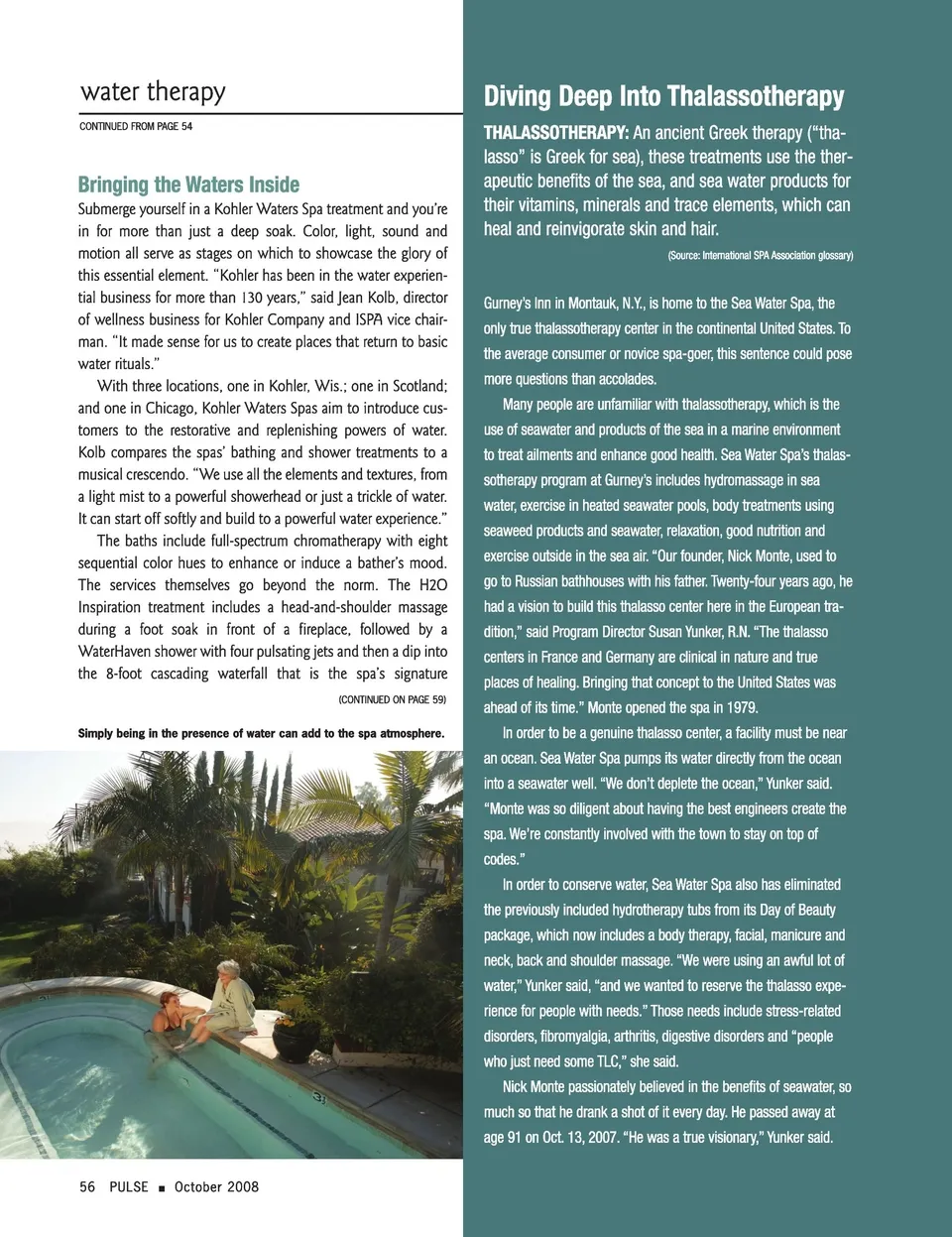 water therapy

CONTINUED FROM PAGE 54

Bringing the Waters Inside

Submerge yourself in a Kohler Waters Spa treatment and you're in for more than just a deep soak. Color, light, sound and motion all serve as stages on which to showcase the glory of this essential element. "Kohler has been in the water experiential business for more than 130 years," said Jean Kolb, director of wellness business for Kohler Company and ISPA vice chairman. "It made sense for us to create places that return to basic water rituals."

With three locations, one in Kohler, Wis.; one in Scotland; and one in Chicago, Kohler Waters Spas aim to introduce customers to the restorative and replenishing powers of water. Kolb compares the spas' bathing and shower treatments to a musical crescendo. "We use all the elements and textures, from a light mist to a powerful showerhead or just a trickle of water. It can start off softly and build to a powerful water experience."

The baths include full-spectrum chromatherapy with eight sequential color hues to enhance or induce a bather's mood. The services themselves go beyond the norm. The H2O Inspiration treatment includes a head-and-shoulder massage during a foot soak in front of a fireplace, followed by a WaterHaven shower with four pulsating jets and then a dip into the 8-foot cascading waterfall that is the spa's signature

(CONTINUED ON PAGE 59)

Simply being in the presence of water can add to the spa atmosphere.

56 PULSE ■ October 2008

Diving Deep Into Thalassotherapy

THALASSOTHERAPY: An ancient Greek therapy ("thalasso" is Greek for sea), these treatments use the therapeutic benefits of the sea, and sea water products for their vitamins, minerals and trace elements, which can heal and reinvigorate skin and hair.

(Source: International SPA Association glossary)

Gurney's Inn in Montauk, N.Y., is home to the Sea Water Spa, the only true thalassotherapy center in the continental United States. To the average consumer or novice spa-goer, this sentence could pose more questions than accolades.

Many people are unfamiliar with thalassotherapy, which is the use of seawater and products of the sea in a marine environment to treat ailments and enhance good health. Sea Water Spa's thalassotherapy program at Gurney's includes hydromassage in sea water, exercise in heated seawater pools, body treatments using seaweed products and seawater, relaxation, good nutrition and exercise outside in the sea air. "Our founder, Nick Monte, used to go to Russian bathhouses with his father. Twenty-four years ago, he had a vision to build this thalasso center here in the European tradition," said Program Director Susan Yunker, R.N. "The thalasso centers in France and Germany are clinical in nature and true places of healing. Bringing that concept to the United States was ahead of its time." Monte opened the spa in 1979.

In order to be a genuine thalasso center, a facility must be near an ocean. Sea Water Spa pumps its water directly from the ocean into a seawater well. "We don't deplete the ocean," Yunker said. "Monte was so diligent about having the best engineers create the spa. We're constantly involved with the town to stay on top of codes."

In order to conserve water, Sea Water Spa also has eliminated the previously included hydrotherapy tubs from its Day of Beauty package, which now includes a body therapy, facial, manicure and neck, back and shoulder massage. "We were using an awful lot of water," Yunker said, "and we wanted to reserve the thalasso experience for people with needs." Those needs include stress-related disorders, fibromyalgia, arthritis, digestive disorders and "people who just need some TLC," she said.

Nick Monte passionately believed in the benefits of seawater, so much so that he drank a shot of it every day. He passed away at age 91 on Oct. 13, 2007. "He was a true visionary," Yunker said.